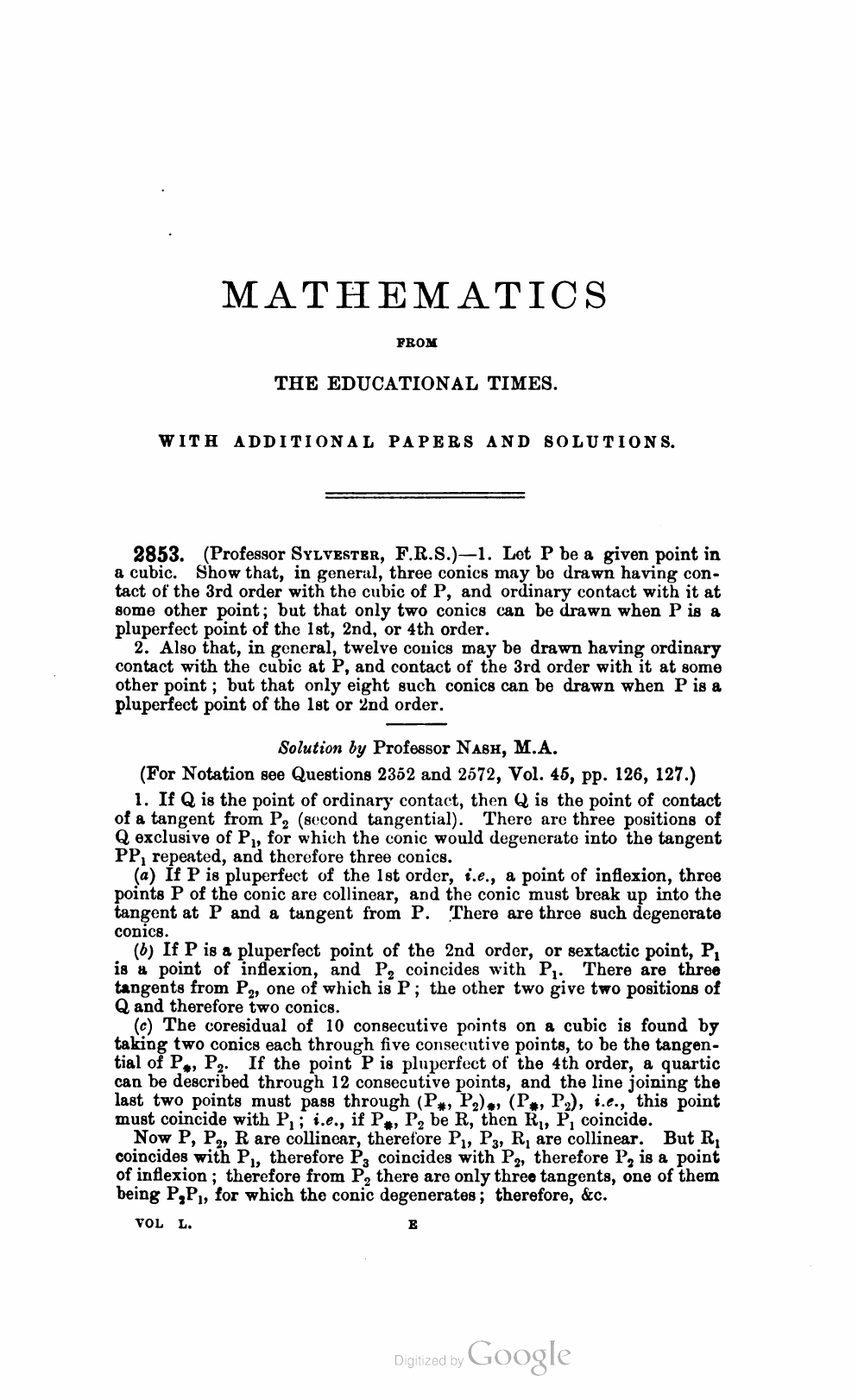 MATHEMATICS

FROM

THE EDUCATIONAL TIMES.

WITH ADDITIONAL PAPERS AND SOLUTIONS.

2853. (Professor SYLVESTER, F.R.S.)—1. Let P be a given point in a cubic. Show that, in general, three conics may be drawn having contact of the 3rd order with the cubic of P, and ordinary contact with it at some other point; but that only two conics can be drawn when P is a pluperfect point of the 1st, 2nd, or 4th order.

2. Also that, in general, twelve conics may be drawn having ordinary contact with the cubic at P, and contact of the 3rd order with it at some other point; but that only eight such conics can be drawn when P is a pluperfect point of the 1st or 2nd order.

Solution by Professor NASH, M.A.

(For Notation see Questions 2352 and 2572, Vol. 45, pp. 126, 127.)

1. If Q is the point of ordinary contact, then Q is the point of contact of a tangent from $P_2$ (second tangential). There are three positions of Q exclusive of $P_1$, for which the conic would degenerate into the tangent $PP_1$ repeated, and therefore three conics.

(a) If P is pluperfect of the 1st order, i.e., a point of inflexion, three points P of the conic are collinear, and the conic must break up into the tangent at P and a tangent from P. There are three such degenerate conics.

(b) If P is a pluperfect point of the 2nd order, or sextactic point, $P_1$ is a point of inflexion, and $P_2$ coincides with $P_1$. There are three tangents from $P_2$, one of which is P; the other two give two positions of Q and therefore two conics.

(c) The coresidual of 10 consecutive points on a cubic is found by taking two conics each through five consecutive points, to be the tangential of $P_*$, $P_2$. If the point P is pluperfect of the 4th order, a quartic can be described through 12 consecutive points, and the line joining the last two points must pass through $(P_*, P_2)_*$, $(P_*, P_2)$, i.e., this point must coincide with $P_1$; i.e., if $P_*$, $P_2$ be R, then $R_1$, $P_1$ coincide.

Now P, $P_2$, R are collinear, therefore $P_1$, $P_3$, $R_1$ are collinear. But $R_1$ coincides with $P_1$, therefore $P_3$ coincides with $P_2$, therefore $P_2$ is a point of inflexion; therefore from $P_2$ there are only three tangents, one of them being $P_2P_1$, for which the conic degenerates; therefore, &c.

VOL L. E

Digitized by Google